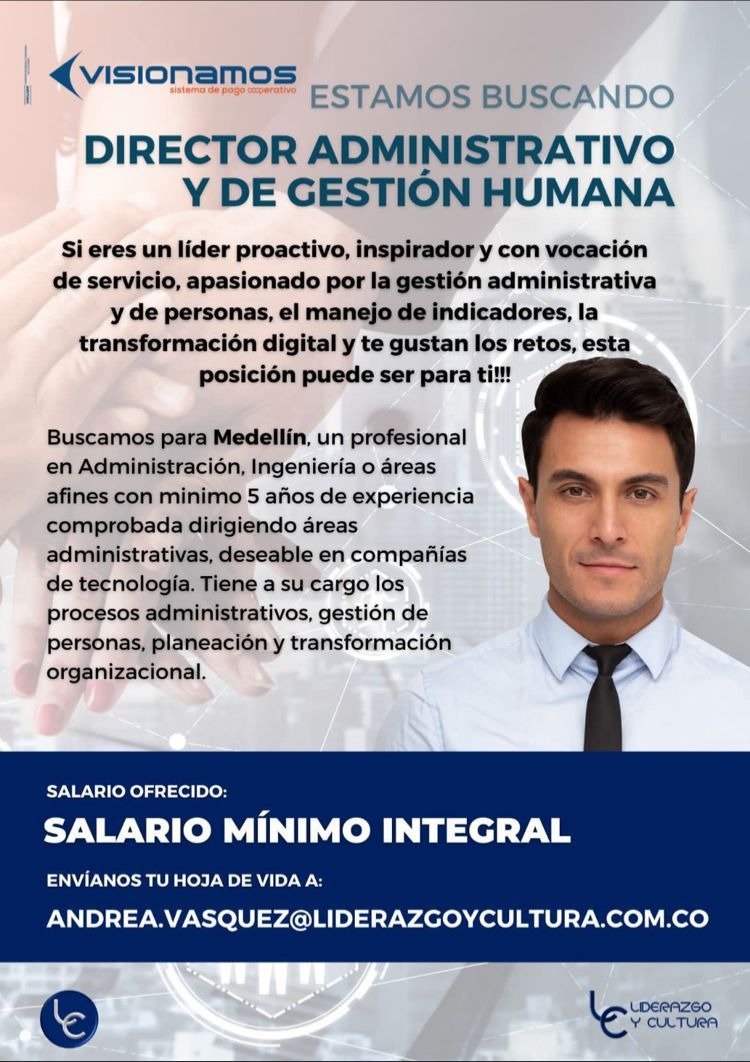 visionamos
sistema de pago cooperativo

ESTAMOS BUSCANDO

DIRECTOR ADMINISTRATIVO Y DE GESTIÓN HUMANA

Si eres un líder proactivo, inspirador y con vocación de servicio, apasionado por la gestión administrativa y de personas, el manejo de indicadores, la transformación digital y te gustan los retos, esta posición puede ser para ti!!!

Buscamos para Medellín, un profesional en Administración, Ingeniería o áreas afines con minimo 5 años de experiencia comprobada dirigiendo áreas administrativas, deseable en compañías de tecnología. Tiene a su cargo los procesos administrativos, gestión de personas, planeación y transformación organizacional.

SALARIO OFRECIDO:

SALARIO MÍNIMO INTEGRAL

ENVÍANOS TU HOJA DE VIDA A:

ANDREA.VASQUEZ@LIDERAZGOYCULTURA.COM.CO

LC

LC LIDERAZGO Y CULTURA